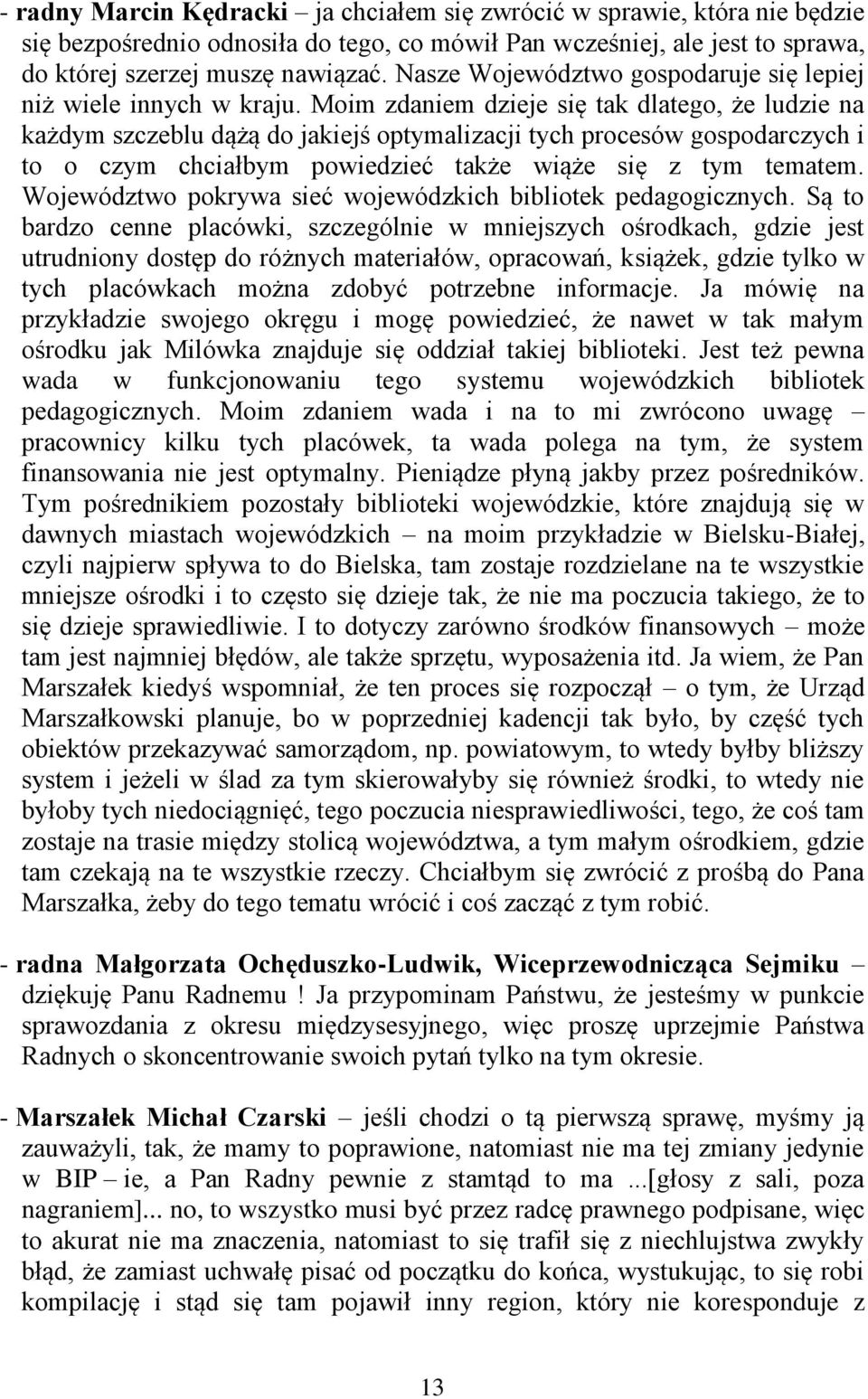 - radny Marcin Kędracki – ja chciałem się zwrócić w sprawie, która nie będzie się bezpośrednio odnosiła do tego, co mówił Pan wcześniej, ale jest to sprawa, do której szerzej muszę nawiązać. Nasze Województwo gospodaruje się lepiej niż wiele innych w kraju. Moim zdaniem dzieje się tak dlatego, że ludzie na każdym szczeblu dążą do jakiejś optymalizacji tych procesów gospodarczych i to o czym chciałbym powiedzieć także wiąże się z tym tematem. Województwo pokrywa sieć wojewódzkich bibliotek pedagogicznych. Są to bardzo cenne placówki, szczególnie w mniejszych ośrodkach, gdzie jest utrudniony dostęp do różnych materiałów, opracowań, książek, gdzie tylko w tych placówkach można zdobyć potrzebne informacje. Ja mówię na przykładzie swojego okręgu i mogę powiedzieć, że nawet w tak małym ośrodku jak Milówka znajduje się oddział takiej biblioteki. Jest też pewna wada w funkcjonowaniu tego systemu wojewódzkich bibliotek pedagogicznych. Moim zdaniem wada i na to mi zwrócono uwagę – pracownicy kilku tych placówek, ta wada polega na tym, że system finansowania nie jest optymalny. Pieniądze płyną jakby przez pośredników. Tym pośrednikiem pozostały biblioteki wojewódzkie, które znajdują się w dawnych miastach wojewódzkich – na moim przykładzie w Bielsku-Białej, czyli najpierw spływa to do Bielska, tam zostaje rozdzielane na te wszystkie mniejsze ośrodki i to często się dzieje tak, że nie ma poczucia takiego, że to się dzieje sprawiedliwie. I to dotyczy zarówno środków finansowych – może tam jest najmniej błędów, ale także sprzętu, wyposażenia itd. Ja wiem, że Pan Marszałek kiedyś wspomniał, że ten proces się rozpoczął – o tym, że Urząd Marszałkowski planuje, bo w poprzedniej kadencji tak było, by część tych obiektów przekazywać samorządom, np. powiatowym, to wtedy byłby bliższy system i jeżeli w ślad za tym skierowałyby się również środki, to wtedy nie byłoby tych niedociągnięć, tego poczucia niesprawiedliwości, tego, że coś tam zostaje na trasie między stolicą województwa, a tym małym ośrodkiem, gdzie tam czekają na te wszystkie rzeczy. Chciałbym się zwrócić z prośbą do Pana Marszałka, żeby do tego tematu wrócić i coś zacząć z tym robić.

- radna Małgorzata Ochęduszko-Ludwik, Wiceprzewodnicząca Sejmiku – dziękuję Panu Radnemu ! Ja przypominam Państwu, że jesteśmy w punkcie sprawozdania z okresu międzysesyjnego, więc proszę uprzejmie Państwa Radnych o skoncentrowanie swoich pytań tylko na tym okresie.

- Marszałek Michał Czarski – jeśli chodzi o tą pierwszą sprawę, myśmy ją zauważyli, tak, że mamy to poprawione, natomiast nie ma tej zmiany jedynie w BIP – ie, a Pan Radny pewnie z stamtąd to ma ...[głosy z sali, poza nagraniem]... no, to wszystko musi być przez radcę prawnego podpisane, więc to akurat nie ma znaczenia, natomiast to się trafił się z niechlujstwa zwykły błąd, że zamiast uchwałę pisać od początku do końca, wystukując, to się robi kompilację i stąd się tam pojawił inny region, który nie koresponduje z

13